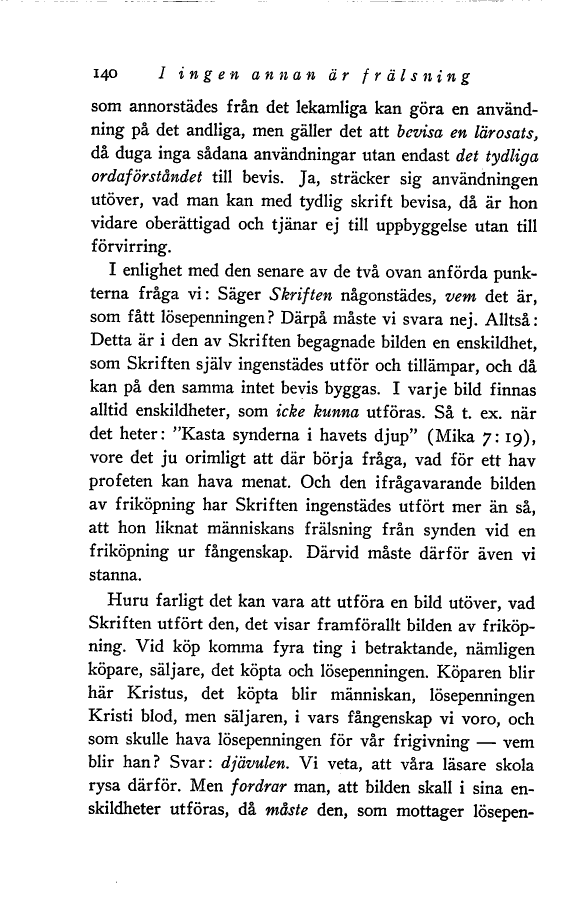 140 I ingen annan är frälsning

som annorstädes från det lekamliga kan göra en användning på det andliga, men gäller det att bevisa en lärosats, då duga inga sådana användningar utan endast det tydliga ordaförståndet till bevis. Ja, sträcker sig användningen utöver, vad man kan med tydlig skrift bevisa, då är hon vidare oberättigad och tjänar ej till uppbyggelse utan till förvirring.

I enlighet med den senare av de två ovan anförda punkterna fråga vi: Säger Skriften någonstädes, vem det är, som fått lösepenningen? Därpå måste vi svara nej. Alltså: Detta är i den av Skriften begagnade bilden en enskildhet, som Skriften själv ingenstädes utför och tillämpar, och då kan på den samma intet bevis byggas. I varje bild finnas alltid enskildheter, som icke kunna utföras. Så t. ex. när det heter: "Kasta synderna i havets djup" (Mika 7: 19), vore det ju orimligt att där börja fråga, vad för ett hav profeten kan hava menat. Och den ifrågavarande bilden av friköpning har Skriften ingenstädes utfört mer än så, att hon liknat människans frälsning från synden vid en friköpning ur fångenskap. Därvid måste därför även vi stanna.

Huru farligt det kan vara att utföra en bild utöver, vad Skriften utfört den, det visar framförallt bilden av friköpning. Vid köp komma fyra ting i betraktande, nämligen köpare, säljare, det köpta och lösepenningen. Köparen blir här Kristus, det köpta blir människan, lösepenningen Kristi blod, men säljaren, i vars fångenskap vi voro, och som skulle hava lösepenningen för vår frigivning — vem blir han? Svar: djävulen. Vi veta, att våra läsare skola rysa därför. Men fordrar man, att bilden skall i sina enskildheter utföras, då måste den, som mottager lösepen-